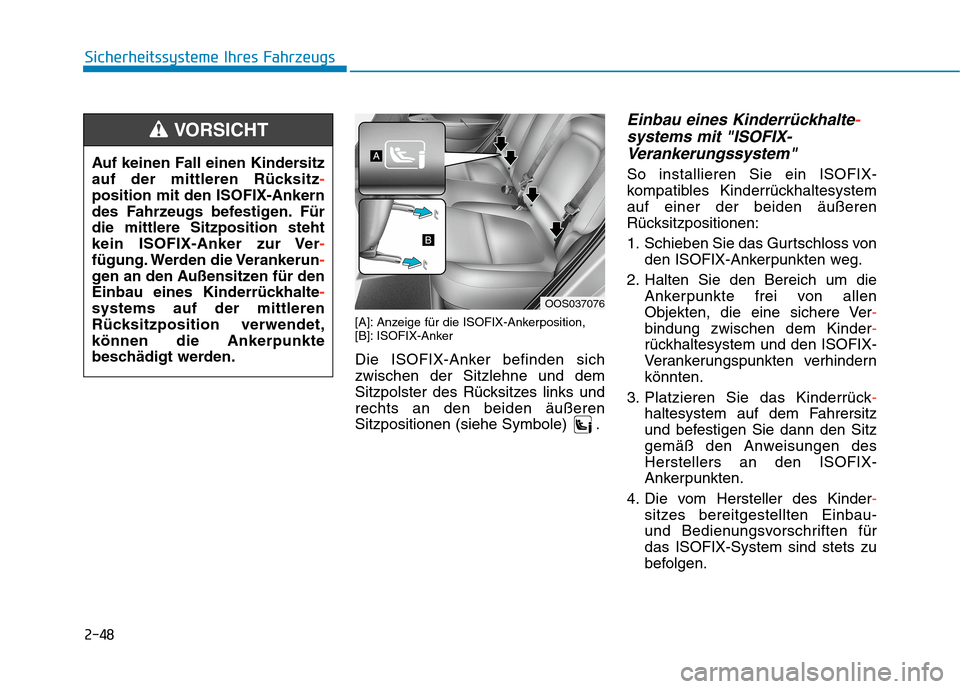 Sicherheitssysteme Ihres Fahrzeugs

VORSICHT

Auf keinen Fall einen Kindersitz auf der mittleren Rücksitzposition mit den ISOFIX-Ankern des Fahrzeugs befestigen. Für die mittlere Sitzposition steht kein ISOFIX-Anker zur Verfügung. Werden die Verankerungen an den Außensitzen für den Einbau eines Kinderrückhaltesystems auf der mittleren Rücksitzposition verwendet, können die Ankerpunkte beschädigt werden.

A

B

OOS037076

[A]: Anzeige für die ISOFIX-Ankerposition, [B]: ISOFIX-Anker

Die ISOFIX-Anker befinden sich zwischen der Sitzlehne und dem Sitzpolster des Rücksitzes links und rechts an den beiden äußeren Sitzpositionen (siehe Symbole) .

Einbau eines Kinderrückhaltesystems mit "ISOFIX-Verankerungssystem"

So installieren Sie ein ISOFIX-kompatibles Kinderrückhaltesystem auf einer der beiden äußeren Rücksitzpositionen:

1. Schieben Sie das Gurtschloss von den ISOFIX-Ankerpunkten weg.

2. Halten Sie den Bereich um die Ankerpunkte frei von allen Objekten, die eine sichere Verbindung zwischen dem Kinderrückhaltesystem und den ISOFIX-Verankerungspunkten verhindern könnten.

3. Platzieren Sie das Kinderrückhaltesystem auf dem Fahrersitz und befestigen Sie dann den Sitz gemäß den Anweisungen des Herstellers an den ISOFIX-Ankerpunkten.

4. Die vom Hersteller des Kindersitzes bereitgestellten Einbau- und Bedienungsvorschriften für das ISOFIX-System sind stets zu befolgen.

2-48

carmanualsonline.info